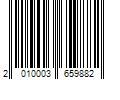 2 010003 659882